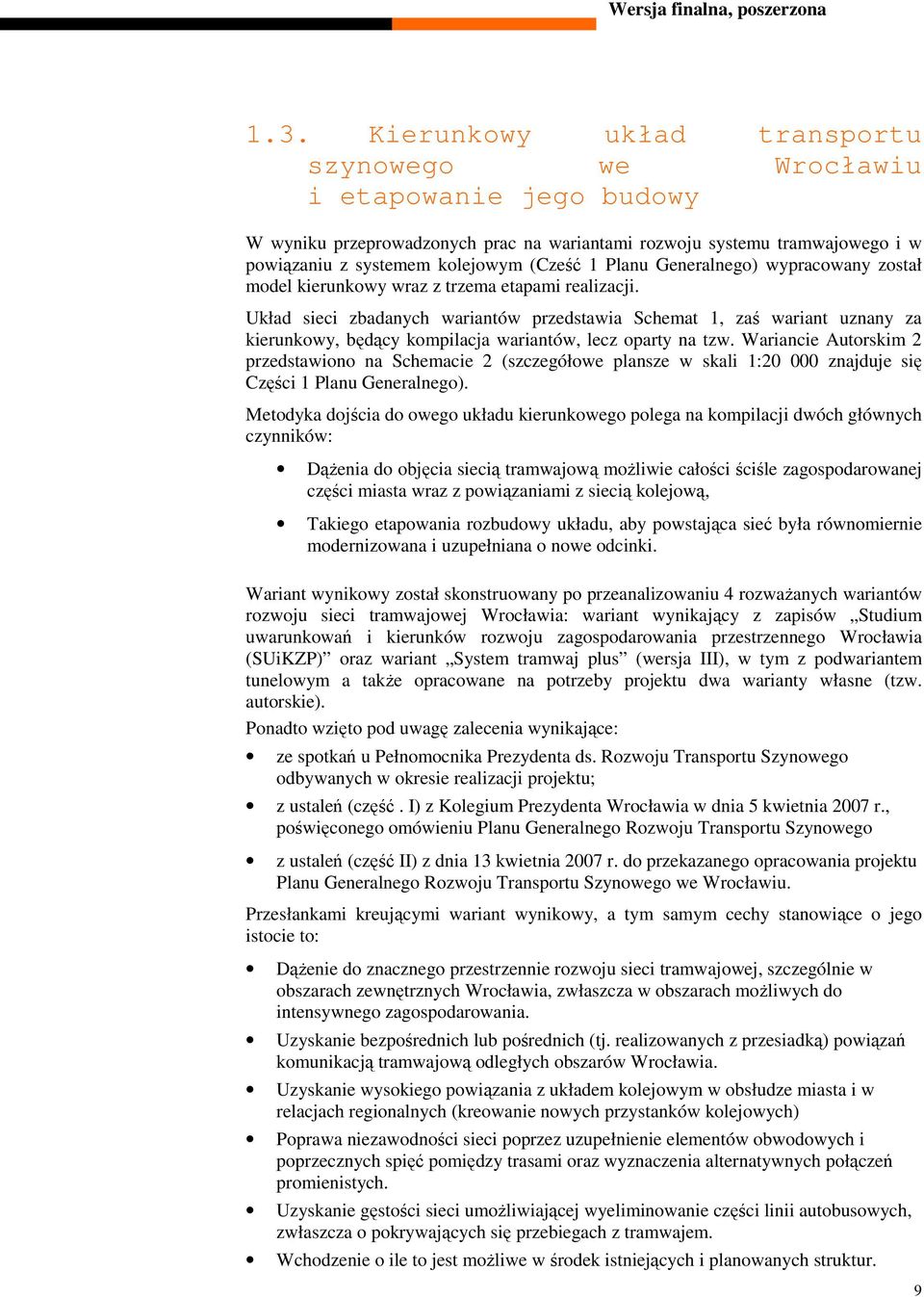 Wersja finalna, poszerzona

1.3. Kierunkowy układ transportu szynowego we Wrocławiu i etapowanie jego budowy

W wyniku przeprowadzonych prac na wariantami rozwoju systemu tramwajowego i w powiązaniu z systemem kolejowym (Cześć 1 Planu Generalnego) wypracowany został model kierunkowy wraz z trzema etapami realizacji.

Układ sieci zbadanych wariantów przedstawia Schemat 1, zaś wariant uznany za kierunkowy, będący kompilacja wariantów, lecz oparty na tzw. Wariancie Autorskim 2 przedstawiono na Schemacie 2 (szczegółowe plansze w skali 1:20 000 znajduje się Części 1 Planu Generalnego).

Metodyka dojścia do owego układu kierunkowego polega na kompilacji dwóch głównych czynników:

• Dążenia do objęcia siecią tramwajową możliwie całości ściśle zagospodarowanej części miasta wraz z powiązaniami z siecią kolejową,

• Takiego etapowania rozbudowy układu, aby powstająca sieć była równomiernie modernizowana i uzupełniana o nowe odcinki.

Wariant wynikowy został skonstruowany po przeanalizowaniu 4 rozważanych wariantów rozwoju sieci tramwajowej Wrocławia: wariant wynikający z zapisów „Studium uwarunkowań i kierunków rozwoju zagospodarowania przestrzennego Wrocławia (SUiKZP)” oraz wariant „System tramwaj plus” (wersja III), w tym z podwariantem tunelowym a także opracowane na potrzeby projektu dwa warianty własne (tzw. autorskie).

Ponadto wzięto pod uwagę zalecenia wynikające:

• ze spotkań u Pełnomocnika Prezydenta ds. Rozwoju Transportu Szynowego odbywanych w okresie realizacji projektu;

• z ustaleń (część . I) z Kolegium Prezydenta Wrocławia w dnia 5 kwietnia 2007 r., poświęconego omówieniu Planu Generalnego Rozwoju Transportu Szynowego

• z ustaleń (część II) z dnia 13 kwietnia 2007 r. do przekazanego opracowania projektu Planu Generalnego Rozwoju Transportu Szynowego we Wrocławiu.

Przesłankami kreującymi wariant wynikowy, a tym samym cechy stanowiące o jego istocie to:

• Dążenie do znacznego przestrzennie rozwoju sieci tramwajowej, szczególnie w obszarach zewnętrznych Wrocławia, zwłaszcza w obszarach możliwych do intensywnego zagospodarowania.

• Uzyskanie bezpośrednich lub pośrednich (tj. realizowanych z przesiadką) powiązań komunikacją tramwajową odległych obszarów Wrocławia.

• Uzyskanie wysokiego powiązania z układem kolejowym w obsłudze miasta i w relacjach regionalnych (kreowanie nowych przystanków kolejowych)

• Poprawa niezawodności sieci poprzez uzupełnienie elementów obwodowych i poprzecznych spięć pomiędzy trasami oraz wyznaczenia alternatywnych połączeń promienistych.

• Uzyskanie gęstości sieci umożliwiającej wyeliminowanie części linii autobusowych, zwłaszcza o pokrywających się przebiegach z tramwajem.

• Wchodzenie o ile to jest możliwe w środek istniejących i planowanych struktur.

9